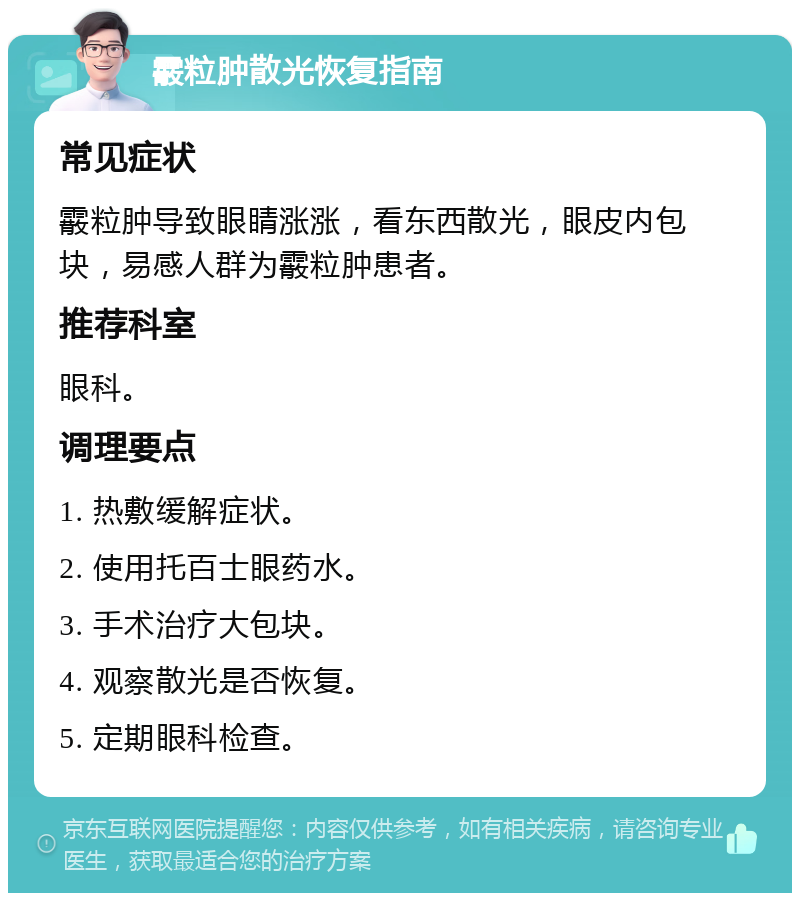 霰粒肿散光恢复指南

常见症状

霰粒肿导致眼睛涨涨，看东西散光，眼皮内包块，易感人群为霰粒肿患者。

推荐科室

眼科。

调理要点

1. 热敷缓解症状。

2. 使用托百士眼药水。

3. 手术治疗大包块。

4. 观察散光是否恢复。

5. 定期眼科检查。

京东互联网医院提醒您：内容仅供参考，如有相关疾病，请咨询专业医生，获取最适合您的治疗方案